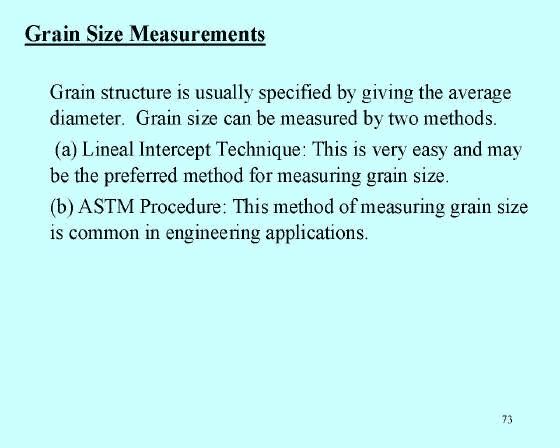 Grain Size Measurements

Grain structure is usually specified by giving the average diameter. Grain size can be measured by two methods.

(a) Lineal Intercept Technique: This is very easy and may be the preferred method for measuring grain size.

(b) ASTM Procedure: This method of measuring grain size is common in engineering applications.

73